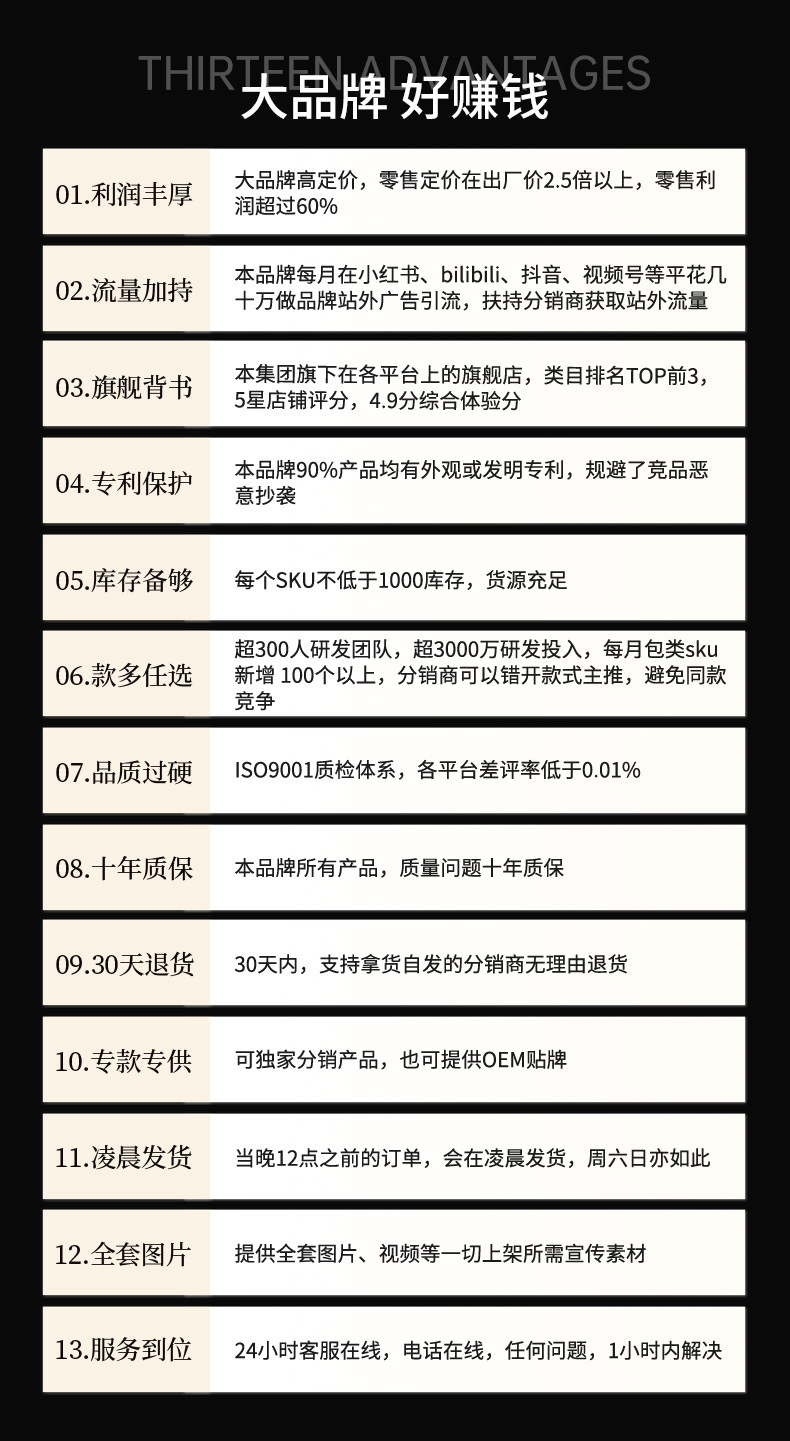 THIRTEEN ADVANTAGES
大品牌 好赚钱

| 01.利润丰厚 | 大品牌高定价，零售定价在出厂价2.5倍以上，零售利润超过60% |
|---|---|
| 02.流量加持 | 本品牌每月在小红书、bilibili、抖音、视频号等平花几十万做品牌站外广告引流，扶持分销商获取站外流量 |
| 03.旗舰背书 | 本集团旗下在各平台上的旗舰店，类目排名TOP前3，5星店铺评分，4.9分综合体验分 |
| 04.专利保护 | 本品牌90%产品均有外观或发明专利，规避了竞品恶意抄袭 |
| 05.库存备够 | 每个SKU不低于1000库存，货源充足 |
| 06.款多任选 | 超300人研发团队，超3000万研发投入，每月包类sku新增 100个以上，分销商可以错开款式主推，避免同款竞争 |
| 07.品质过硬 | ISO9001质检体系，各平台差评率低于0.01% |
| 08.十年质保 | 本品牌所有产品，质量问题十年质保 |
| 09.30天退货 | 30天内，支持拿货自发的分销商无理由退货 |
| 10.专款专供 | 可独家分销产品，也可提供OEM贴牌 |
| 11.凌晨发货 | 当晚12点之前的订单，会在凌晨发货，周六日亦如此 |
| 12.全套图片 | 提供全套图片、视频等一切上架所需宣传素材 |
| 13.服务到位 | 24小时客服在线，电话在线，任何问题，1小时内解决 |